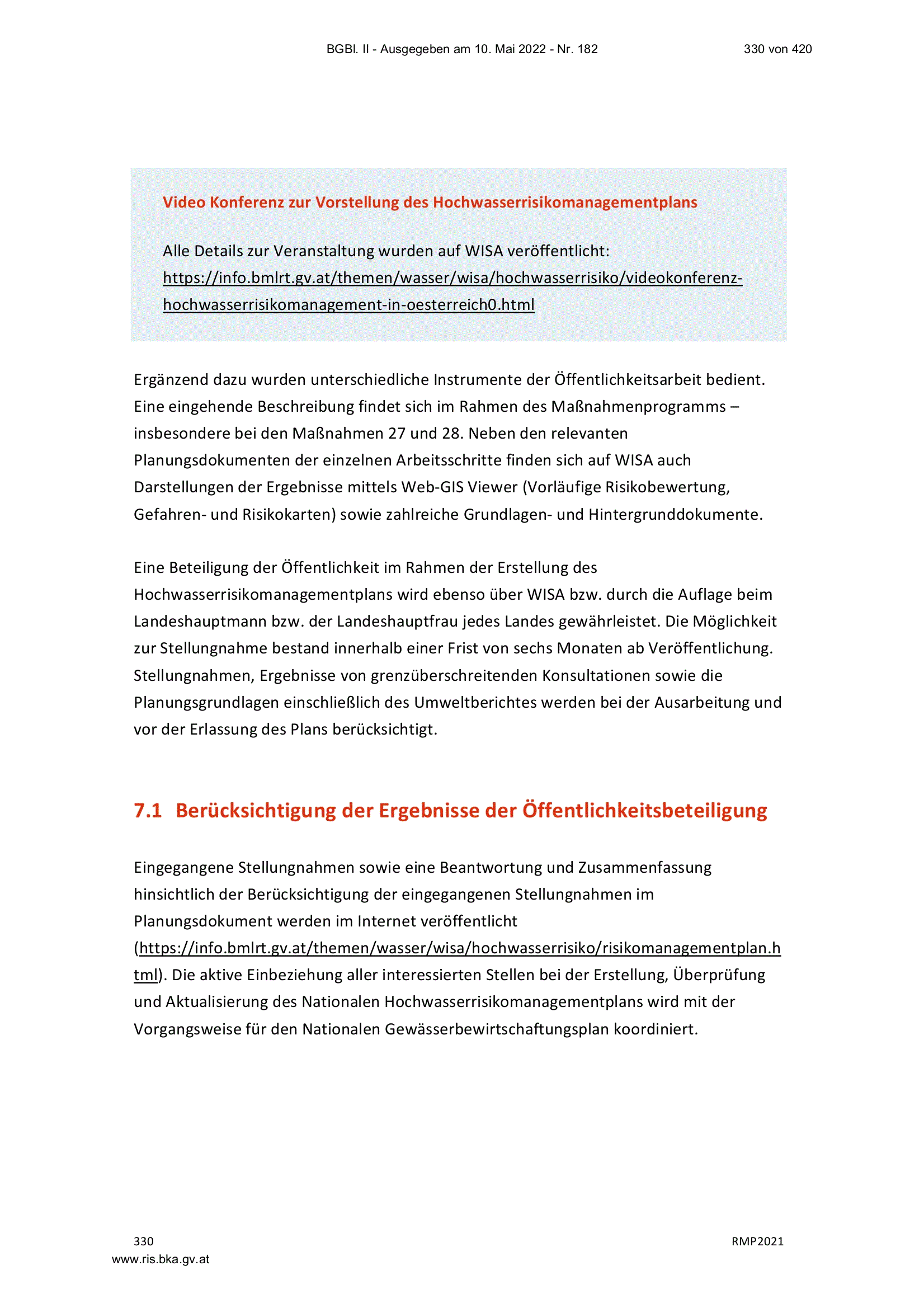 BGBl. II - Ausgegeben am 10. Mai 2022 - Nr. 182 330 von 420

Video Konferenz zur Vorstellung des Hochwasserrisikomanagementplans

Alle Details zur Veranstaltung wurden auf WISA veröffentlicht: https://info.bmlrt.gv.at/themen/wasser/wisa/hochwasserrisiko/videokonferenz-hochwasserrisikomanagement-in-oesterreich0.html

Ergänzend dazu wurden unterschiedliche Instrumente der Öffentlichkeitsarbeit bedient. Eine eingehende Beschreibung findet sich im Rahmen des Maßnahmenprogramms – insbesondere bei den Maßnahmen 27 und 28. Neben den relevanten Planungsdokumenten der einzelnen Arbeitsschritte finden sich auf WISA auch Darstellungen der Ergebnisse mittels Web-GIS Viewer (Vorläufige Risikobewertung, Gefahren- und Risikokarten) sowie zahlreiche Grundlagen- und Hintergrunddokumente.

Eine Beteiligung der Öffentlichkeit im Rahmen der Erstellung des Hochwasserrisikomanagementplans wird ebenso über WISA bzw. durch die Auflage beim Landeshauptmann bzw. der Landeshauptfrau jedes Landes gewährleistet. Die Möglichkeit zur Stellungnahme bestand innerhalb einer Frist von sechs Monaten ab Veröffentlichung. Stellungnahmen, Ergebnisse von grenzüberschreitenden Konsultationen sowie die Planungsgrundlagen einschließlich des Umweltberichtes werden bei der Ausarbeitung und vor der Erlassung des Plans berücksichtigt.

7.1 Berücksichtigung der Ergebnisse der Öffentlichkeitsbeteiligung

Eingegangene Stellungnahmen sowie eine Beantwortung und Zusammenfassung hinsichtlich der Berücksichtigung der eingegangenen Stellungnahmen im Planungsdokument werden im Internet veröffentlicht (https://info.bmlrt.gv.at/themen/wasser/wisa/hochwasserrisiko/risikomanagementplan.html). Die aktive Einbeziehung aller interessierten Stellen bei der Erstellung, Überprüfung und Aktualisierung des Nationalen Hochwasserrisikomanagementplans wird mit der Vorgangsweise für den Nationalen Gewässerbewirtschaftungsplan koordiniert.

330 RMP2021
www.ris.bka.gv.at